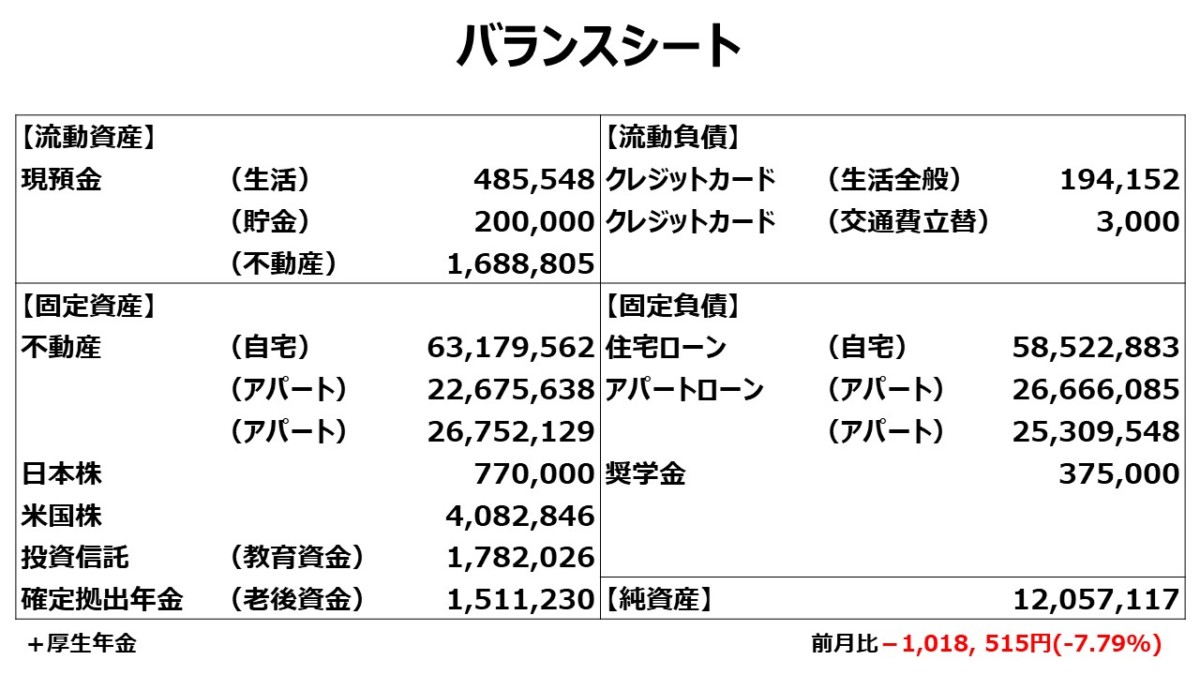 バランスシート

| 【流動資産】 | | | 【流動負債】 | | |
|---|---|---|---|---|---|
| 現預金 | （生活） | 485,548 | クレジットカード | （生活全般） | 194,152 |
| | （貯金） | 200,000 | クレジットカード | （交通費立替） | 3,000 |
| | （不動産） | 1,688,805 | | | |
| 【固定資産】 | | | 【固定負債】 | | |
| 不動産 | （自宅） | 63,179,562 | 住宅ローン | （自宅） | 58,522,883 |
| | （アパート） | 22,675,638 | アパートローン | （アパート） | 26,666,085 |
| | （アパート） | 26,752,129 | | （アパート） | 25,309,548 |
| 日本株 | | 770,000 | 奨学金 | | 375,000 |
| 米国株 | | 4,082,846 | | | |
| 投資信託 | （教育資金） | 1,782,026 | | | |
| 確定拠出年金 | （老後資金） | 1,511,230 | 【純資産】 | | 12,057,117 |

＋厚生年金

前月比－1,018, 515円(-7.79%)